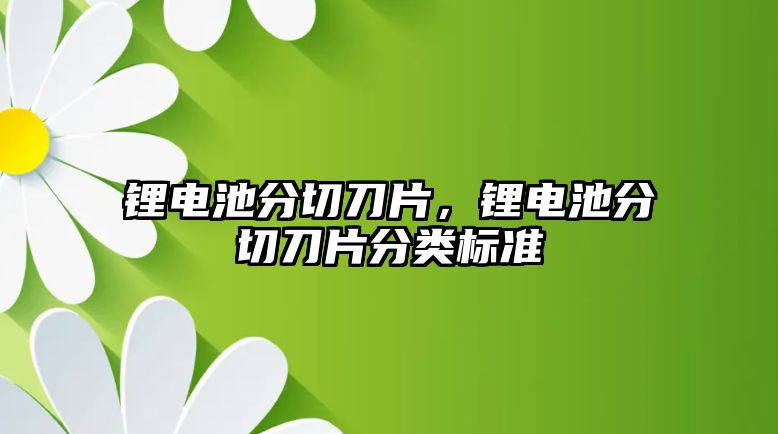 锂电池分切刀片，锂电池分切刀片分类标准